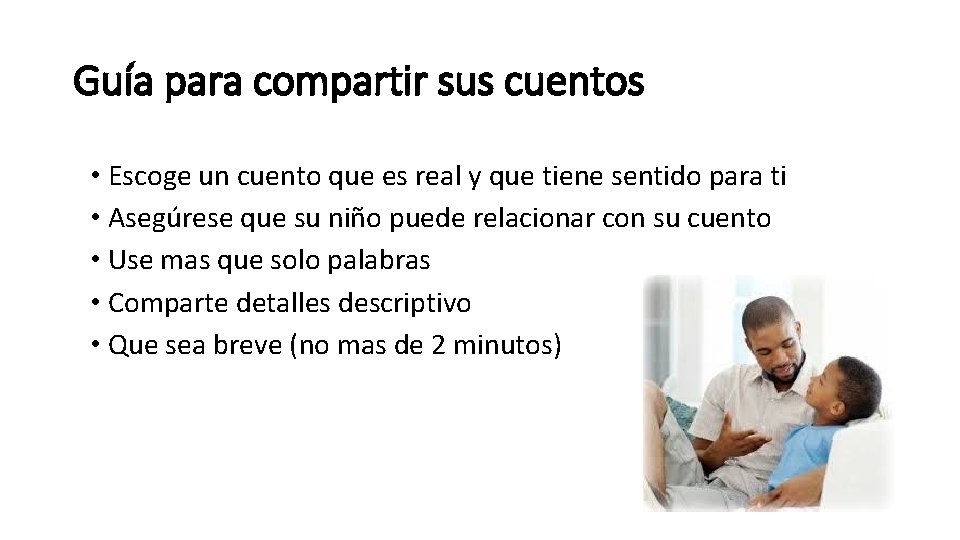 Guía para compartir sus cuentos

• Escoge un cuento que es real y que tiene sentido para ti
• Asegúrese que su niño puede relacionar con su cuento
• Use mas que solo palabras
• Comparte detalles descriptivo
• Que sea breve (no mas de 2 minutos)